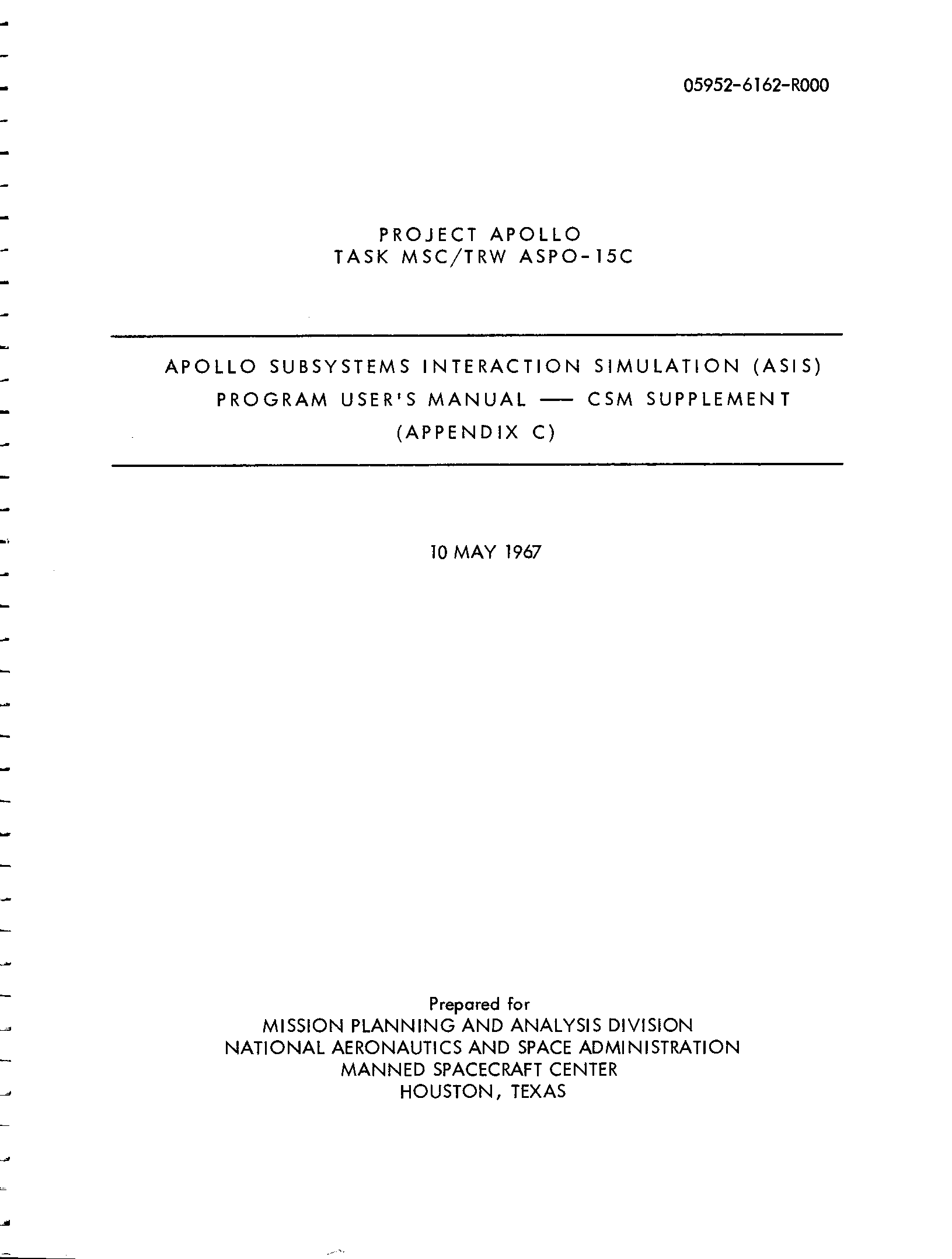 05952-6162-R000

PROJECT APOLLO
TASK MSC/TRW ASPO-15C

APOLLO SUBSYSTEMS INTERACTION SIMULATION (ASIS)
PROGRAM USER'S MANUAL — CSM SUPPLEMENT
(APPENDIX C)

10 MAY 1967

Prepared for
MISSION PLANNING AND ANALYSIS DIVISION
NATIONAL AERONAUTICS AND SPACE ADMINISTRATION
MANNED SPACECRAFT CENTER
HOUSTON, TEXAS